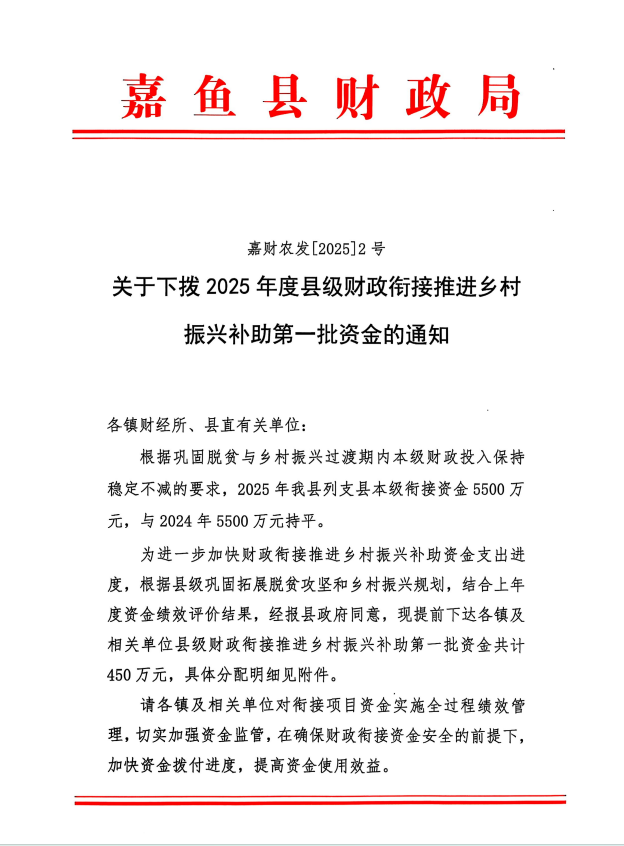 嘉鱼县财政局

嘉财农发[2025]2号

关于下拨2025年度县级财政衔接推进乡村振兴补助第一批资金的通知

各镇财经所、县直有关单位：

根据巩固脱贫与乡村振兴过渡期内本级财政投入保持稳定不减的要求，2025年我县列支县本级衔接资金5500万元，与2024年5500万元持平。

为进一步加快财政衔接推进乡村振兴补助资金支出进度，根据县级巩固拓展脱贫攻坚和乡村振兴规划，结合上年度资金绩效评价结果，经报县政府同意，现提前下达各镇及相关单位县级财政衔接推进乡村振兴补助第一批资金共计450万元，具体分配明细见附件。

请各镇及相关单位对衔接项目资金实施全过程绩效管理，切实加强资金监管，在确保财政衔接资金安全的前提下，加快资金拨付进度，提高资金使用效益。